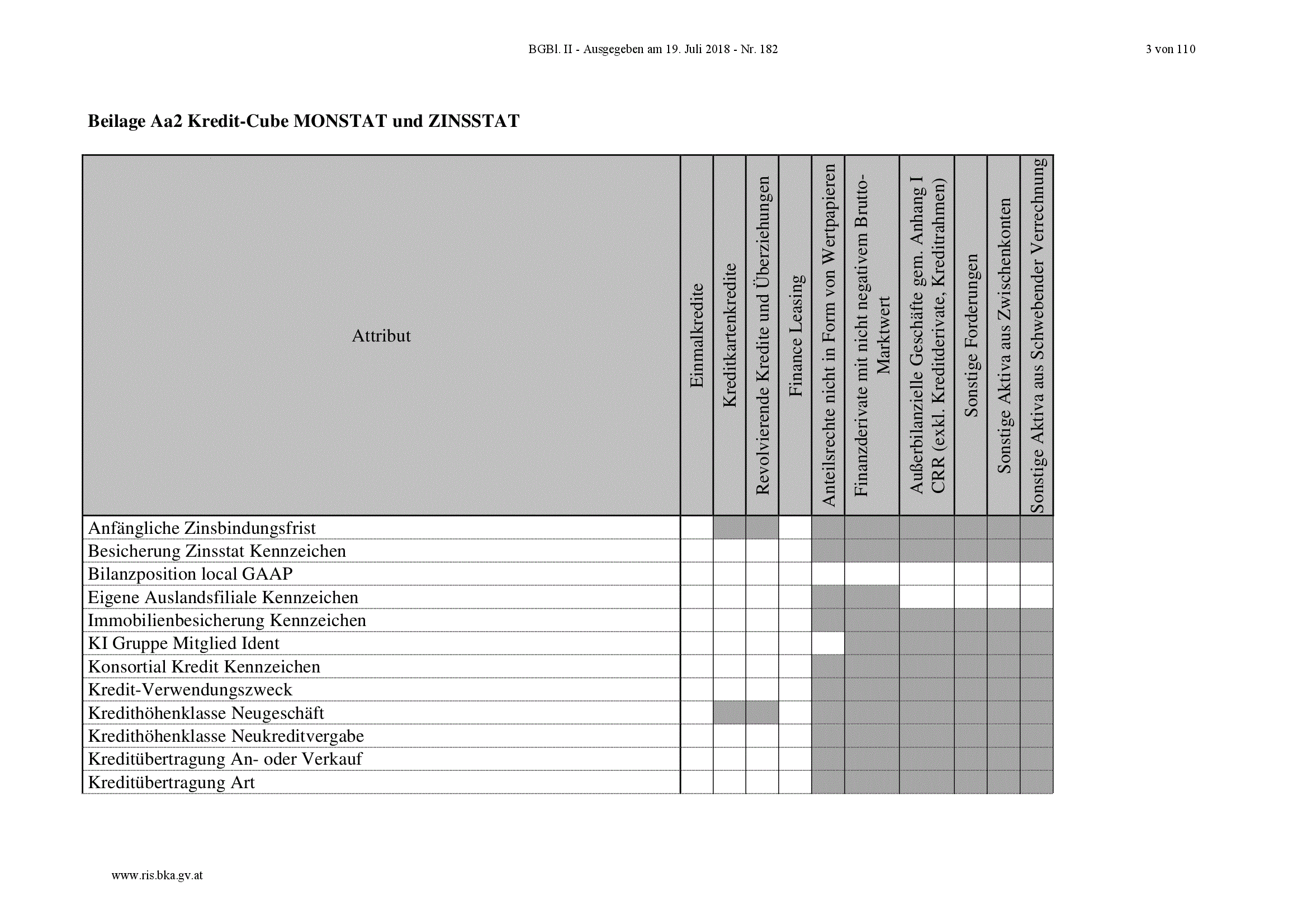 BGBl. II - Ausgegeben am 19. Juli 2018 - Nr. 182

3 von 110

**Beilage Aa2 Kredit-Cube MONSTAT und ZINSSTAT**

| Attribut | Einmalkredite | Kreditkartenkredite | Revolvierende Kredite und Überziehungen | Finance Leasing | Anteilsrechte nicht in Form von Wertpapieren | Finanzderivate mit nicht negativem Brutto-Marktwert | Außerbilanzielle Geschäfte gem. Anhang I CRR (exkl. Kreditderivate, Kreditrahmen) | Sonstige Forderungen | Sonstige Aktiva aus Zwischenkonten | Sonstige Aktiva aus Schwebender Verrechnung |
|---|---|---|---|---|---|---|---|---|---|---|
| Anfängliche Zinsbindungsfrist | | | | | | | | | | |
| Besicherung Zinsstat Kennzeichen | | | | | | | | | | |
| Bilanzposition local GAAP | | | | | | | | | | |
| Eigene Auslandsfiliale Kennzeichen | | | | | | | | | | |
| Immobilienbesicherung Kennzeichen | | | | | | | | | | |
| KI Gruppe Mitglied Ident | | | | | | | | | | |
| Konsortial Kredit Kennzeichen | | | | | | | | | | |
| Kredit-Verwendungszweck | | | | | | | | | | |
| Kredithöhenklasse Neugeschäft | | | | | | | | | | |
| Kredithöhenklasse Neukreditvergabe | | | | | | | | | | |
| Kreditübertragung An- oder Verkauf | | | | | | | | | | |
| Kreditübertragung Art | | | | | | | | | | |

www.ris.bka.gv.at